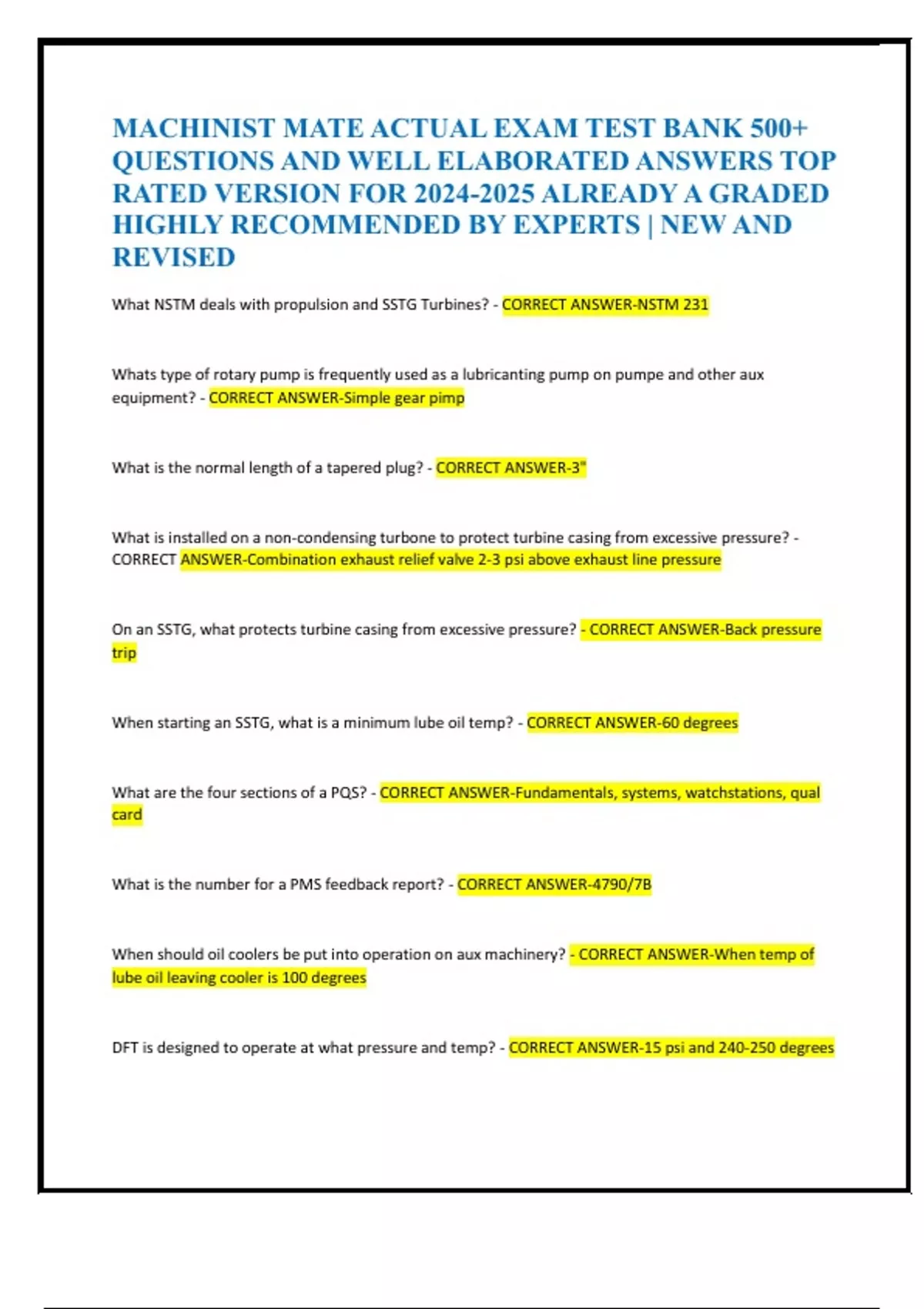 MACHINIST MATE ACTUAL EXAM TEST BANK 500+ QUESTIONS AND WELL ELABORATED ANSWERS TOP RATED VERSION FOR 2024-2025 ALREADY A GRADED HIGHLY RECOMMENDED BY EXPERTS | NEW AND REVISED

What NSTM deals with propulsion and SSTG Turbines? - CORRECT ANSWER-NSTM 231

Whats type of rotary pump is frequently used as a lubricanting pump on pumpe and other aux equipment? - CORRECT ANSWER-Simple gear pimp

What is the normal length of a tapered plug? - CORRECT ANSWER-3"

What is installed on a non-condensing turbone to protect turbine casing from excessive pressure? - CORRECT ANSWER-Combination exhaust relief valve 2-3 psi above exhaust line pressure

On an SSTG, what protects turbine casing from excessive pressure? - CORRECT ANSWER-Back pressure trip

When starting an SSTG, what is a minimum lube oil temp? - CORRECT ANSWER-60 degrees

What are the four sections of a PQS? - CORRECT ANSWER-Fundamentals, systems, watchstations, qual card

What is the number for a PMS feedback report? - CORRECT ANSWER-4790/7B

When should oil coolers be put into operation on aux machinery? - CORRECT ANSWER-When temp of lube oil leaving cooler is 100 degrees

DFT is designed to operate at what pressure and temp? - CORRECT ANSWER-15 psi and 240-250 degrees